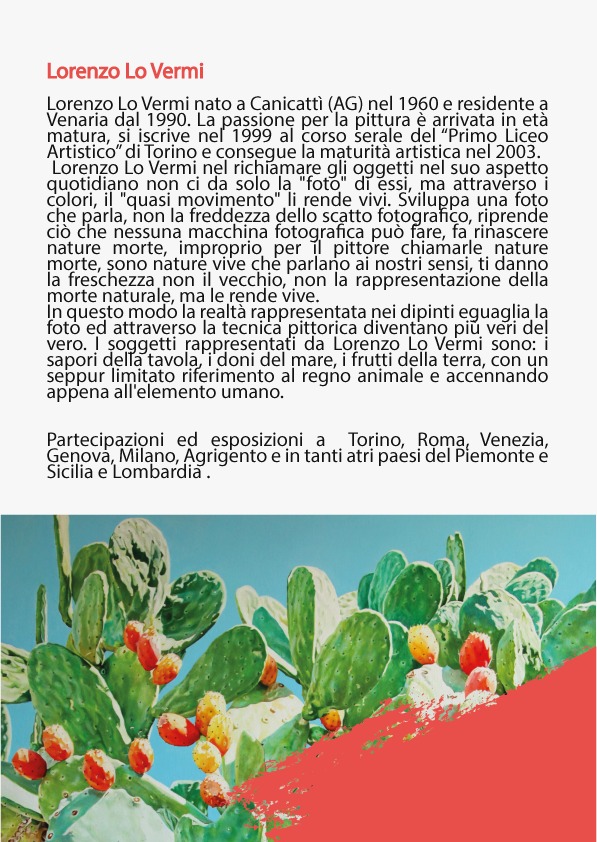 Lorenzo Lo Vermi

Lorenzo Lo Vermi nato a Canicattì (AG) nel 1960 e residente a Venaria dal 1990. La passione per la pittura è arrivata in età matura, si iscrive nel 1999 al corso serale del "Primo Liceo Artistico" di Torino e consegue la maturità artistica nel 2003.
Lorenzo Lo Vermi nel richiamare gli oggetti nel suo aspetto quotidiano non ci da solo la "foto" di essi, ma attraverso i colori, il "quasi movimento" li rende vivi. Sviluppa una foto che parla, non la freddezza dello scatto fotografico, riprende ciò che nessuna macchina fotografica può fare, fa rinascere nature morte, improprio per il pittore chiamarle nature morte, sono nature vive che parlano ai nostri sensi, ti danno la freschezza non il vecchio, non la rappresentazione della morte naturale, ma le rende vive.
In questo modo la realtà rappresentata nei dipinti eguaglia la foto ed attraverso la tecnica pittorica diventano più veri del vero. I soggetti rappresentati da Lorenzo Lo Vermi sono: i sapori della tavola, i doni del mare, i frutti della terra, con un seppur limitato riferimento al regno animale e accennando appena all'elemento umano.

Partecipazioni ed esposizioni a Torino, Roma, Venezia, Genova, Milano, Agrigento e in tanti atri paesi del Piemonte e Sicilia e Lombardia .